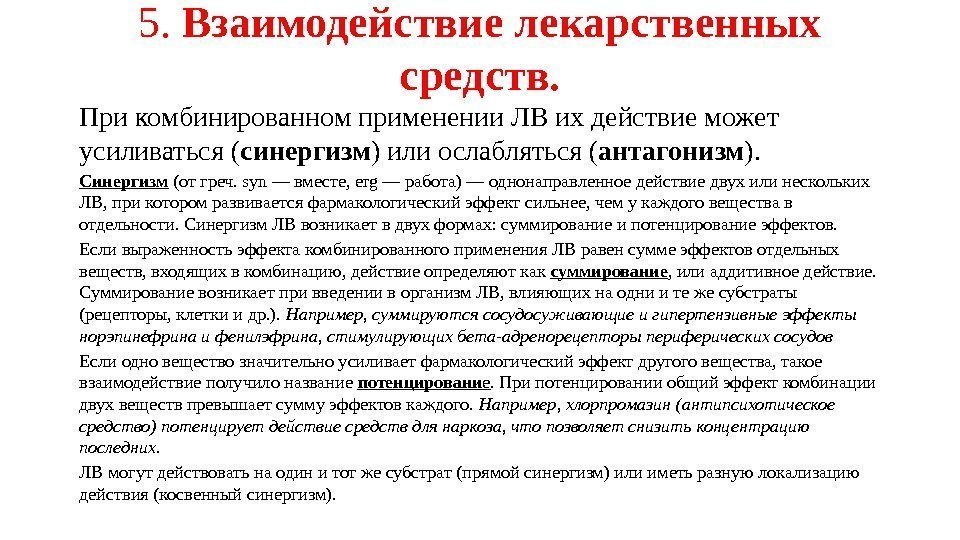 5. Взаимодействие лекарственных средств.

При комбинированном применении ЛВ их действие может усиливаться (синергизм) или ослабляться (антагонизм).

Синергизм (от греч. syn — вместе, erg — работа) — однонаправленное действие двух или нескольких ЛВ, при котором развивается фармакологический эффект сильнее, чем у каждого вещества в отдельности. Синергизм ЛВ возникает в двух формах: суммирование и потенцирование эффектов.

Если выраженность эффекта комбинированного применения ЛВ равен сумме эффектов отдельных веществ, входящих в комбинацию, действие определяют как суммирование, или аддитивное действие. Суммирование возникает при введении в организм ЛВ, влияющих на одни и те же субстраты (рецепторы, клетки и др.). Например, суммируются сосудосуживающие и гипертензивные эффекты норэпинефрина и фенилэфрина, стимулирующих бета-адренорецепторы периферических сосудов

Если одно вещество значительно усиливает фармакологический эффект другого вещества, такое взаимодействие получило название потенцирование. При потенцировании общий эффект комбинации двух веществ превышает сумму эффектов каждого. Например, хлорпромазин (антипсихотическое средство) потенцирует действие средств для наркоза, что позволяет снизить концентрацию последних.

ЛВ могут действовать на один и тот же субстрат (прямой синергизм) или иметь разную локализацию действия (косвенный синергизм).